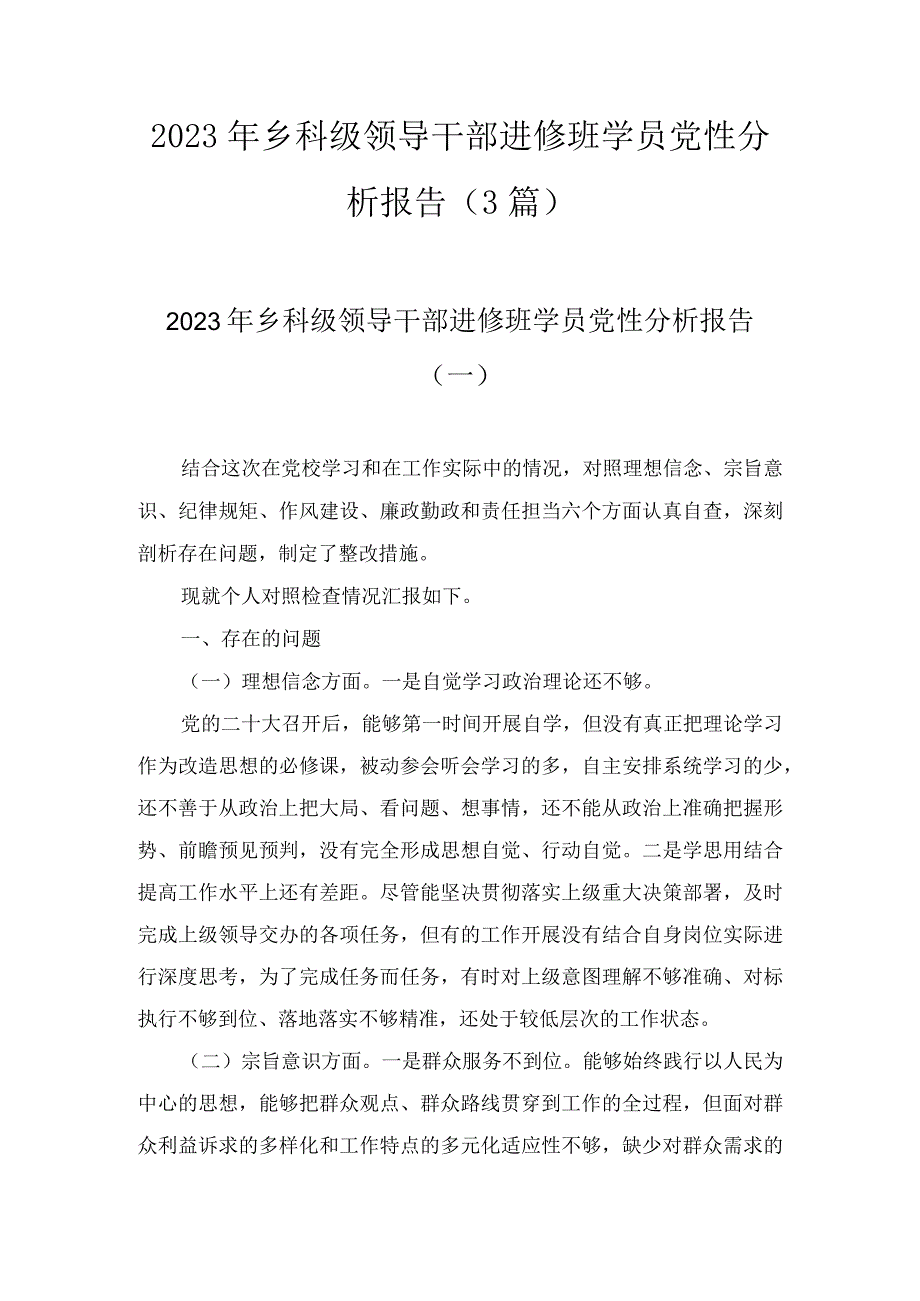 2023年乡科级领导干部进修班学员党性分析报告（3篇）

2023年乡科级领导干部进修班学员党性分析报告（一）

结合这次在党校学习和在工作实际中的情况，对照理想信念、宗旨意识、纪律规矩、作风建设、廉政勤政和责任担当六个方面认真自查，深刻剖析存在问题，制定了整改措施。

现就个人对照检查情况汇报如下。

一、存在的问题

（一）理想信念方面。一是自觉学习政治理论还不够。

党的二十大召开后，能够第一时间开展自学，但没有真正把理论学习作为改造思想的必修课，被动参会听会学习的多，自主安排系统学习的少，还不善于从政治上把大局、看问题、想事情，还不能从政治上准确把握形势、前瞻预见预判，没有完全形成思想自觉、行动自觉。二是学思用结合提高工作水平上还有差距。尽管能坚决贯彻落实上级重大决策部署，及时完成上级领导交办的各项任务，但有的工作开展没有结合自身岗位实际进行深度思考，为了完成任务而任务，有时对上级意图理解不够准确、对标执行不够到位、落地落实不够精准，还处于较低层次的工作状态。

（二）宗旨意识方面。一是群众服务不到位。能够始终践行以人民为中心的思想，能够把群众观点、群众路线贯穿到工作的全过程，但面对群众利益诉求的多样化和工作特点的多元化适应性不够，缺少对群众需求的